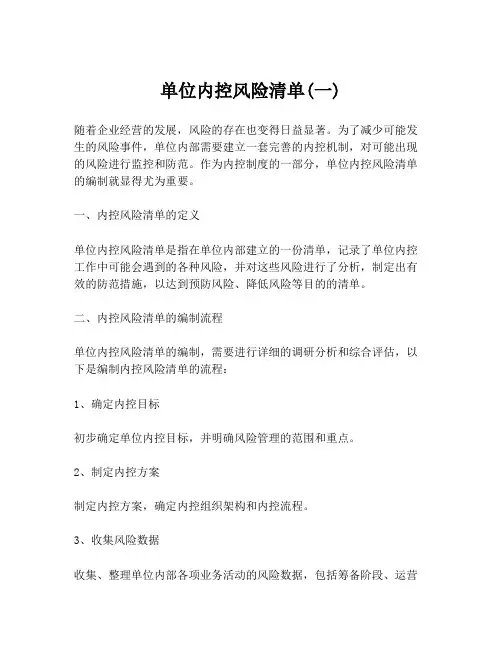 单位内控风险清单(一)

随着企业经营的发展，风险的存在也变得日益显著。为了减少可能发生的风险事件，单位内部需要建立一套完善的内控机制，对可能出现的风险进行监控和防范。作为内控制度的一部分，单位内控风险清单的编制就显得尤为重要。

一、内控风险清单的定义

单位内控风险清单是指在单位内部建立的一份清单，记录了单位内控工作中可能会遇到的各种风险，并对这些风险进行了分析，制定出有效的防范措施，以达到预防风险、降低风险等目的的清单。

二、内控风险清单的编制流程

单位内控风险清单的编制，需要进行详细的调研分析和综合评估，以下是编制内控风险清单的流程：

1、确定内控目标

初步确定单位内控目标，并明确风险管理的范围和重点。

2、制定内控方案

制定内控方案，确定内控组织架构和内控流程。

3、收集风险数据

收集、整理单位内部各项业务活动的风险数据，包括筹备阶段、运营